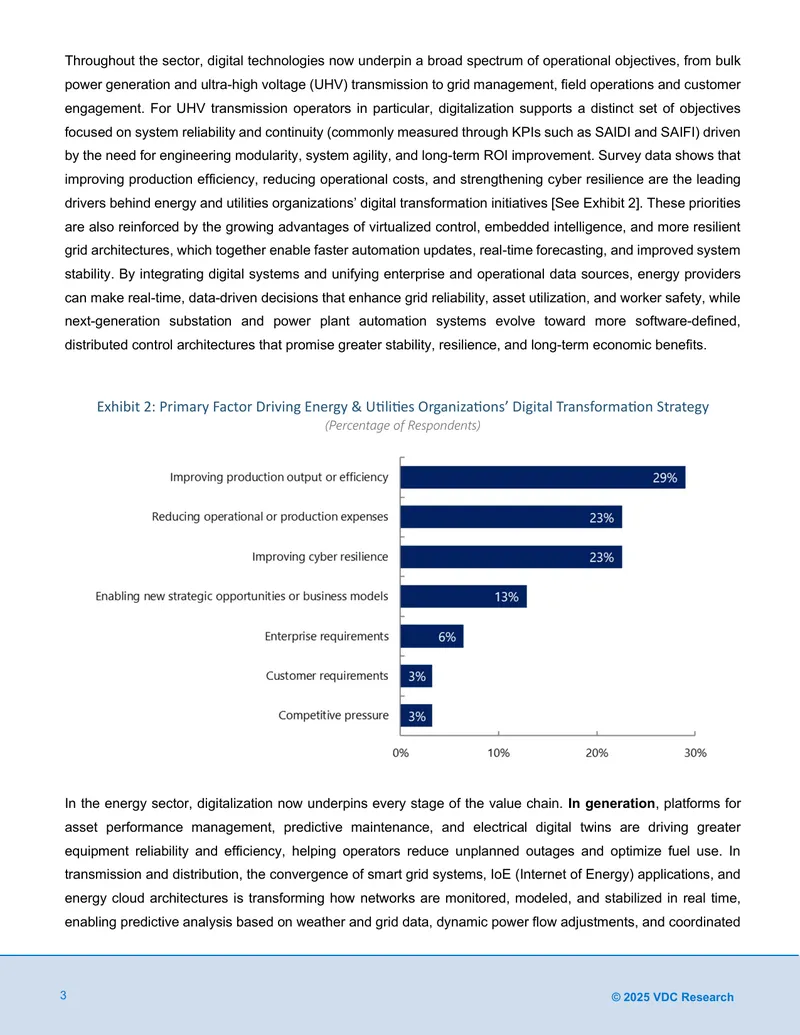 Throughout the sector, digital technologies now underpin a broad spectrum of operational objectives, from bulk power generation and ultra-high voltage (UHV) transmission to grid management, field operations and customer engagement. For UHV transmission operators in particular, digitalization supports a distinct set of objectives focused on system reliability and continuity (commonly measured through KPIs such as SAIDI and SAIFI) driven by the need for engineering modularity, system agility, and long-term ROI improvement. Survey data shows that improving production efficiency, reducing operational costs, and strengthening cyber resilience are the leading drivers behind energy and utilities organizations' digital transformation initiatives [See Exhibit 2]. These priorities are also reinforced by the growing advantages of virtualized control, embedded intelligence, and more resilient grid architectures, which together enable faster automation updates, real-time forecasting, and improved system stability. By integrating digital systems and unifying enterprise and operational data sources, energy providers can make real-time, data-driven decisions that enhance grid reliability, asset utilization, and worker safety, while next-generation substation and power plant automation systems evolve toward more software-defined, distributed control architectures that promise greater stability, resilience, and long-term economic benefits.

Exhibit 2: Primary Factor Driving Energy & Utilities Organizations' Digital Transformation Strategy
(Percentage of Respondents)

Improving production output or efficiency 29%
Reducing operational or production expenses 23%
Improving cyber resilience 23%
Enabling new strategic opportunities or business models 13%
Enterprise requirements 6%
Customer requirements 3%
Competitive pressure 3%

0% 10% 20% 30%

In the energy sector, digitalization now underpins every stage of the value chain. In generation, platforms for asset performance management, predictive maintenance, and electrical digital twins are driving greater equipment reliability and efficiency, helping operators reduce unplanned outages and optimize fuel use. In transmission and distribution, the convergence of smart grid systems, IoE (Internet of Energy) applications, and energy cloud architectures is transforming how networks are monitored, modeled, and stabilized in real time, enabling predictive analysis based on weather and grid data, dynamic power flow adjustments, and coordinated

3

© 2025 VDC Research